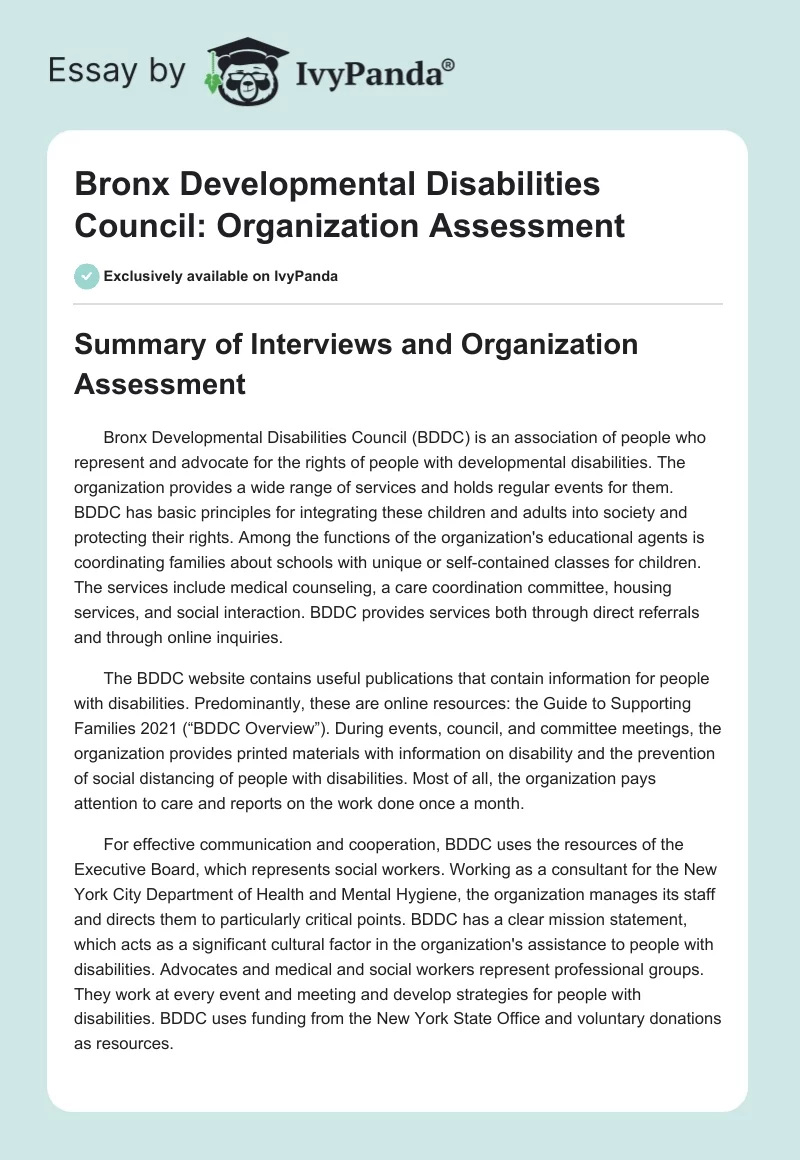 Essay by IvyPanda®

Bronx Developmental Disabilities Council: Organization Assessment

Exclusively available on IvyPanda

Summary of Interviews and Organization Assessment

Bronx Developmental Disabilities Council (BDDC) is an association of people who represent and advocate for the rights of people with developmental disabilities. The organization provides a wide range of services and holds regular events for them. BDDC has basic principles for integrating these children and adults into society and protecting their rights. Among the functions of the organization's educational agents is coordinating families about schools with unique or self-contained classes for children. The services include medical counseling, a care coordination committee, housing services, and social interaction. BDDC provides services both through direct referrals and through online inquiries.

The BDDC website contains useful publications that contain information for people with disabilities. Predominantly, these are online resources: the Guide to Supporting Families 2021 ("BDDC Overview"). During events, council, and committee meetings, the organization provides printed materials with information on disability and the prevention of social distancing of people with disabilities. Most of all, the organization pays attention to care and reports on the work done once a month.

For effective communication and cooperation, BDDC uses the resources of the Executive Board, which represents social workers. Working as a consultant for the New York City Department of Health and Mental Hygiene, the organization manages its staff and directs them to particularly critical points. BDDC has a clear mission statement, which acts as a significant cultural factor in the organization's assistance to people with disabilities. Advocates and medical and social workers represent professional groups. They work at every event and meeting and develop strategies for people with disabilities. BDDC uses funding from the New York State Office and voluntary donations as resources.